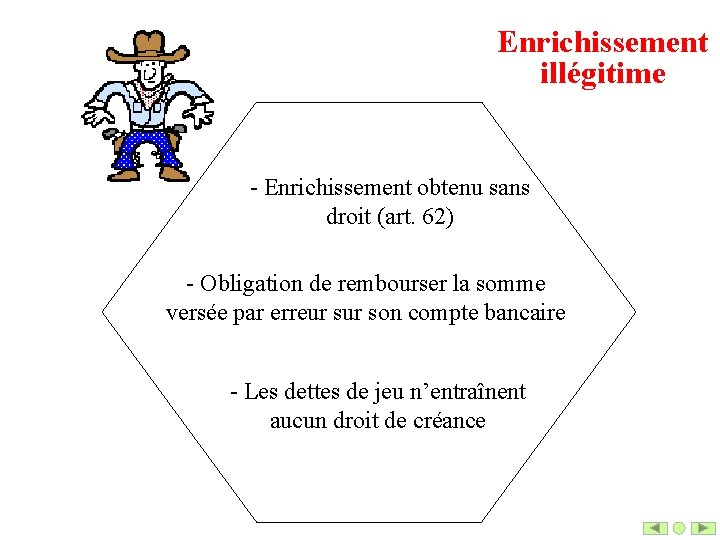 Enrichissement illégitime

- Enrichissement obtenu sans droit (art. 62)

- Obligation de rembourser la somme versée par erreur sur son compte bancaire

- Les dettes de jeu n’entraînent aucun droit de créance